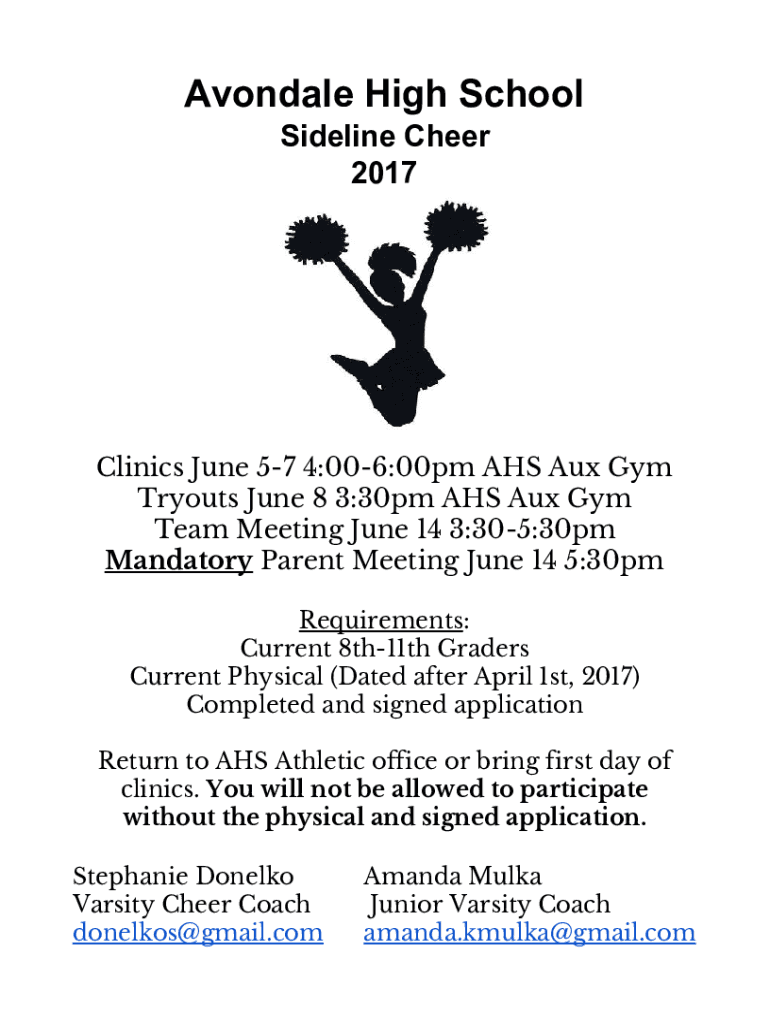 Avondale High School
Sideline Cheer
2017

Clinics June 5-7 4:00-6:00pm AHS Aux Gym
Tryouts June 8 3:30pm AHS Aux Gym
Team Meeting June 14 3:30-5:30pm
Mandatory Parent Meeting June 14 5:30pm

Requirements:
Current 8th-11th Graders
Current Physical (Dated after April 1st, 2017)
Completed and signed application

Return to AHS Athletic office or bring first day of clinics. You will not be allowed to participate without the physical and signed application.

Stephanie Donelko
Varsity Cheer Coach
donelkos@gmail.com

Amanda Mulka
Junior Varsity Coach
amanda.kmulka@gmail.com